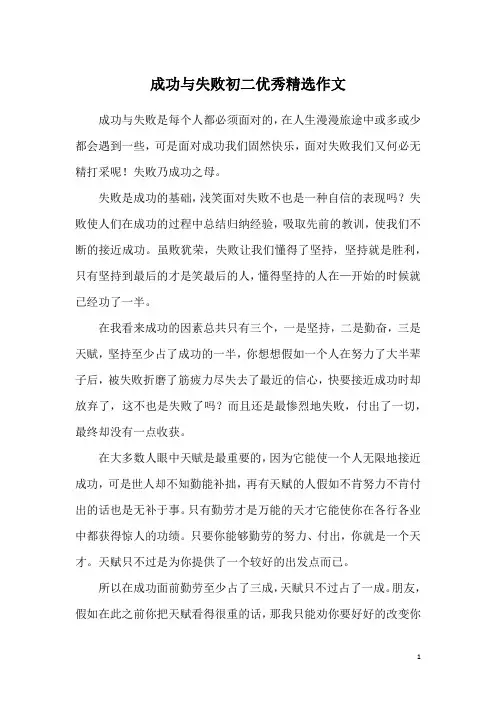 成功与失败初二优秀精选作文

成功与失败是每个人都必须面对的，在人生漫漫旅途中或多或少都会遇到一些，可是面对成功我们固然快乐，面对失败我们又何必无精打采呢！失败乃成功之母。

失败是成功的基础，浅笑面对失败不也是一种自信的表现吗？失败使人们在成功的过程中总结归纳经验，吸取先前的教训，使我们不断的接近成功。虽败犹荣，失败让我们懂得了坚持，坚持就是胜利，只有坚持到最后的才是笑最后的人，懂得坚持的人在一开始的时候就已经功了一半。

在我看来成功的因素总共只有三个，一是坚持，二是勤奋，三是天赋，坚持至少占了成功的一半，你想想假如一个人在努力了大半辈子后，被失败折磨了筋疲力尽失去了最近的信心，快要接近成功时却放弃了，这不也是失败了吗？而且还是最惨烈地失败，付出了一切，最终却没有一点收获。

在大多数人眼中天赋是最重要的，因为它能使一个人无限地接近成功，可是世人却不知勤能补拙，再有天赋的人假如不肯努力不肯付出的话也是无补于事。只有勤劳才是万能的天才它能使你在各行各业中都获得惊人的功绩。只要你能够勤劳的努力、付出，你就是一个天才。天赋只不过是为你提供了一个较好的出发点而已。

所以在成功面前勤劳至少占了三成，天赋只不过占了一成。朋友，假如在此之前你把天赋看得很重的话，那我只能劝你要好好的改变你

1